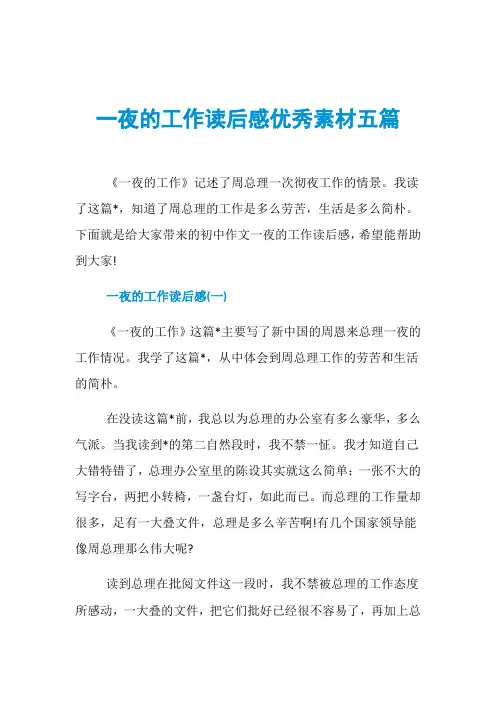 一夜的工作读后感优秀素材五篇

《一夜的工作》记述了周总理一次彻夜工作的情景。我读了这篇*，知道了周总理的工作是多么劳苦，生活是多么简朴。下面就是给大家带来的初中作文一夜的工作读后感，希望能帮助到大家!

一夜的工作读后感(一)

《一夜的工作》这篇*主要写了新中国的周恩来总理一夜的工作情况。我学了这篇*，从中体会到周总理工作的劳苦和生活的简朴。

在没读这篇*前，我总以为总理的办公室有多么豪华，多么气派。当我读到*的第二自然段时，我不禁一怔。我才知道自己大错特错了，总理办公室里的陈设其实就这么简单：一张不大的写字台，两把小转椅，一盏台灯，如此而已。而总理的工作量却很多，足有一大叠文件，总理是多么辛苦啊!有几个国家领导能像周总理那么伟大呢?

读到总理在批阅文件这一段时，我不禁被总理的工作态度所感动，一大叠的文件，把它们批好已经很不容易了，再加上总